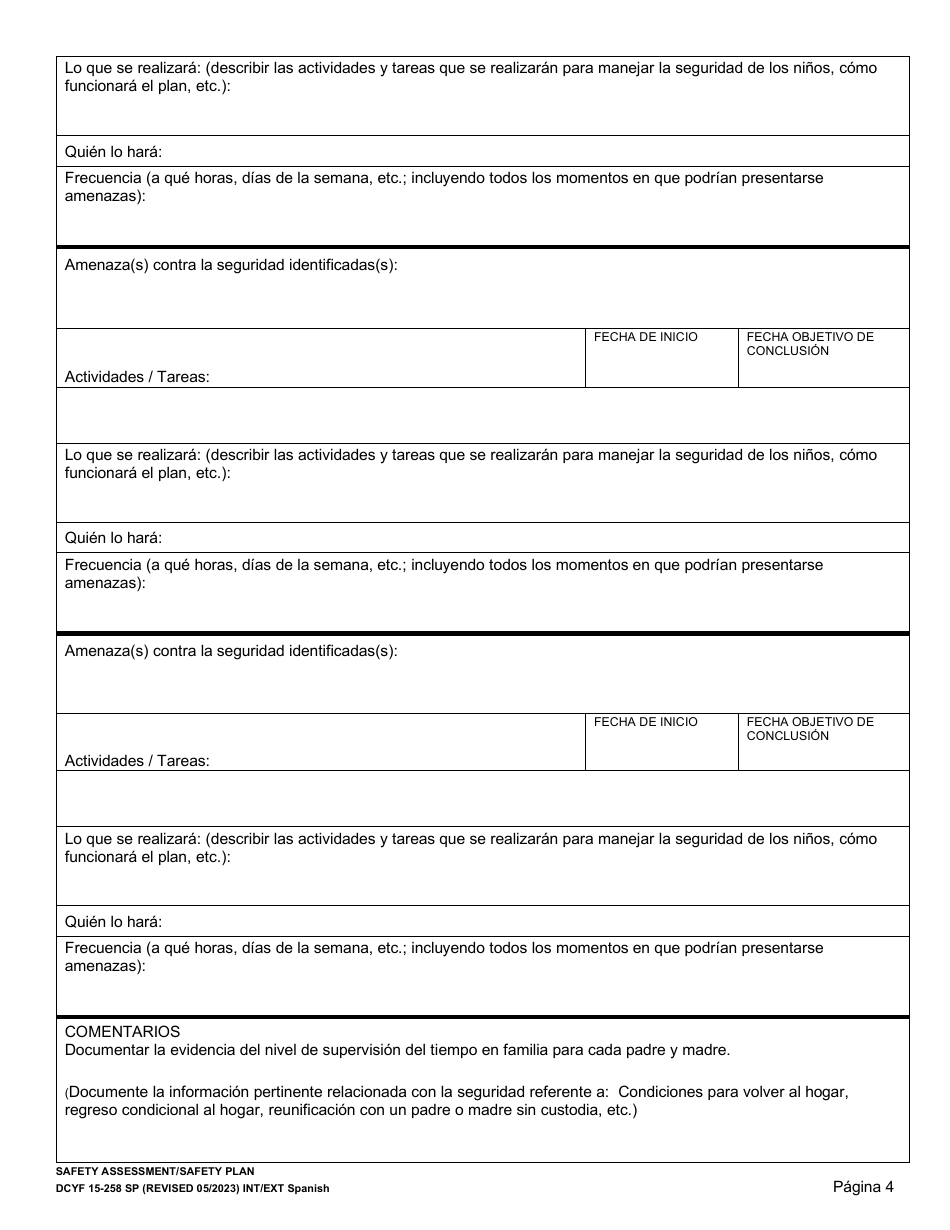 Lo que se realizará: (describir las actividades y tareas que se realizarán para manejar la seguridad de los niños, cómo funcionará el plan, etc.):

Quién lo hará:

Frecuencia (a qué horas, días de la semana, etc.; incluyendo todos los momentos en que podrían presentarse amenazas):

Amenaza(s) contra la seguridad identificadas(s):

| Actividades / Tareas: | FECHA DE INICIO | FECHA OBJETIVO DE CONCLUSIÓN |
|---|---|---|

Lo que se realizará: (describir las actividades y tareas que se realizarán para manejar la seguridad de los niños, cómo funcionará el plan, etc.):

Quién lo hará:

Frecuencia (a qué horas, días de la semana, etc.; incluyendo todos los momentos en que podrían presentarse amenazas):

Amenaza(s) contra la seguridad identificadas(s):

| Actividades / Tareas: | FECHA DE INICIO | FECHA OBJETIVO DE CONCLUSIÓN |
|---|---|---|

Lo que se realizará: (describir las actividades y tareas que se realizarán para manejar la seguridad de los niños, cómo funcionará el plan, etc.):

Quién lo hará:

Frecuencia (a qué horas, días de la semana, etc.; incluyendo todos los momentos en que podrían presentarse amenazas):

COMENTARIOS
Documentar la evidencia del nivel de supervisión del tiempo en familia para cada padre y madre.

(Documente la información pertinente relacionada con la seguridad referente a: Condiciones para volver al hogar, regreso condicional al hogar, reunificación con un padre o madre sin custodia, etc.)

SAFETY ASSESSMENT/SAFETY PLAN
DCYF 15-258 SP (REVISED 05/2023) INT/EXT Spanish
Página 4